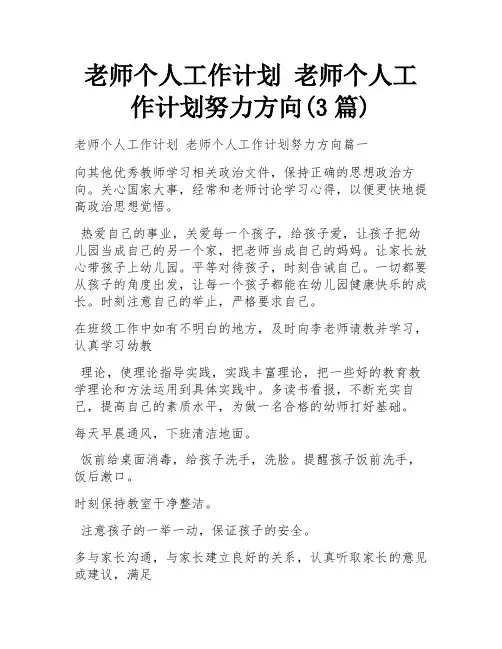 老师个人工作计划 老师个人工作计划努力方向(3篇)

老师个人工作计划 老师个人工作计划努力方向篇一

向其他优秀教师学习相关政治文件，保持正确的思想政治方向。关心国家大事，经常和老师讨论学习心得，以便更快地提高政治思想觉悟。

热爱自己的事业，关爱每一个孩子，给孩子爱，让孩子把幼儿园当成自己的另一个家，把老师当成自己的妈妈。让家长放心带孩子上幼儿园。平等对待孩子，时刻告诫自己。一切都要从孩子的角度出发，让每一个孩子都能在幼儿园健康快乐的成长。时刻注意自己的举止，严格要求自己。

在班级工作中如有不明白的地方，及时向李老师请教并学习，认真学习幼教

理论，使理论指导实践，实践丰富理论，把一些好的教育教学理论和方法运用到具体实践中。多读书看报，不断充实自己，提高自己的素质水平，为做一名合格的幼师打好基础。

每天早晨通风，下班清洁地面。

饭前给桌面消毒，给孩子洗手，洗脸。提醒孩子饭前洗手，饭后漱口。

时刻保持教室干净整洁。

注意孩子的一举一动，保证孩子的安全。

多与家长沟通，与家长建立良好的关系，认真听取家长的意见或建议，满足